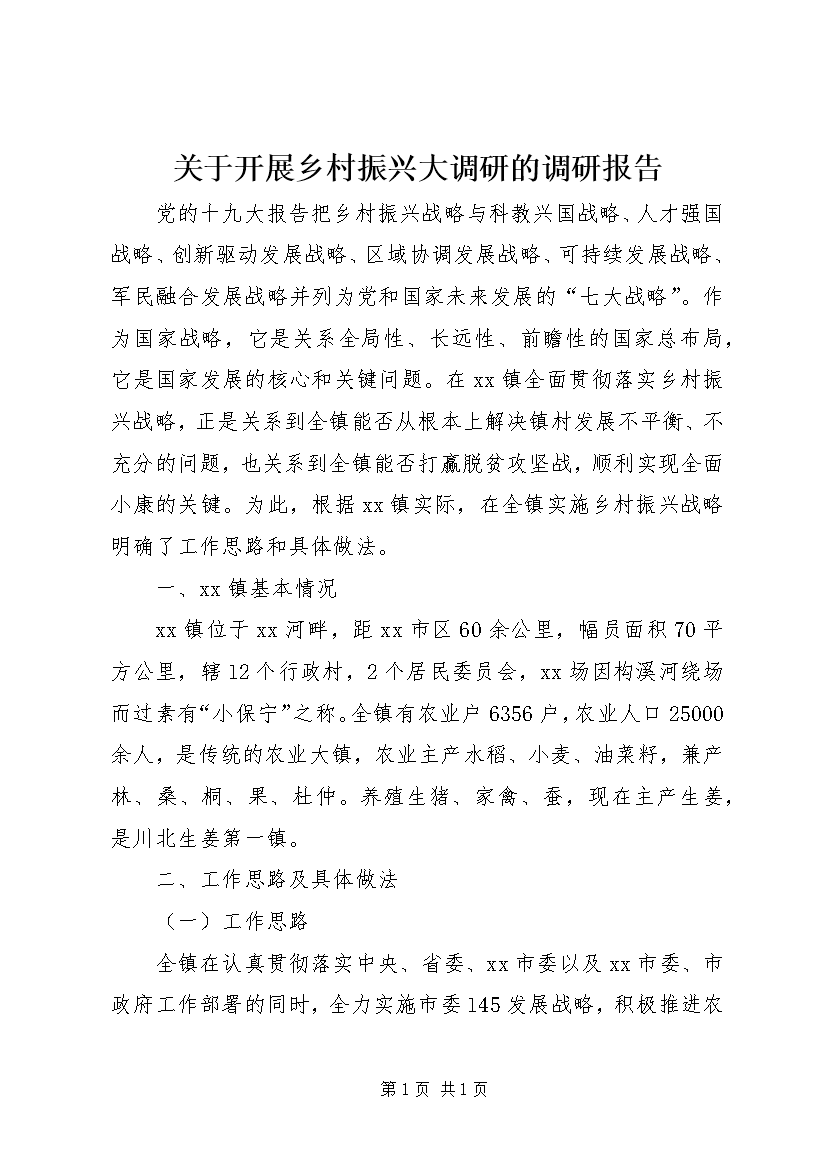 关于开展乡村振兴大调研的调研报告

党的十九大报告把乡村振兴战略与科教兴国战略、人才强国战略、创新驱动发展战略、区域协调发展战略、可持续发展战略、军民融合发展战略并列为党和国家未来发展的“七大战略”。作为国家战略，它是关系全局性、长远性、前瞻性的国家总布局，它是国家发展的核心和关键问题。在xx镇全面贯彻落实乡村振兴战略，正是关系到全镇能否从根本上解决镇村发展不平衡、不充分的问题，也关系到全镇能否打赢脱贫攻坚战，顺利实现全面小康的关键。为此，根据xx镇实际，在全镇实施乡村振兴战略明确了工作思路和具体做法。

一、xx镇基本情况

xx镇位于xx河畔，距xx市区60余公里，幅员面积70平方公里，辖12个行政村，2个居民委员会，xx场因构溪河绕场而过素有“小保宁”之称。全镇有农业户6356户，农业人口25000余人，是传统的农业大镇，农业主产水稻、小麦、油菜籽，兼产林、桑、桐、果、杜仲。养殖生猪、家禽、蚕，现在主产生姜，是川北生姜第一镇。

二、工作思路及具体做法

（一）工作思路

全镇在认真贯彻落实中央、省委、xx市委以及xx市委、市政府工作部署的同时，全力实施市委145发展战略，积极推进农

第1页 共1页